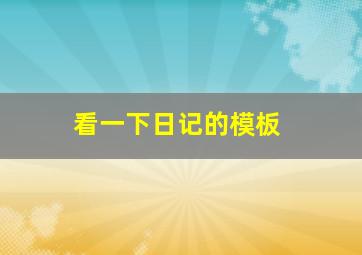 看一下日记的模板